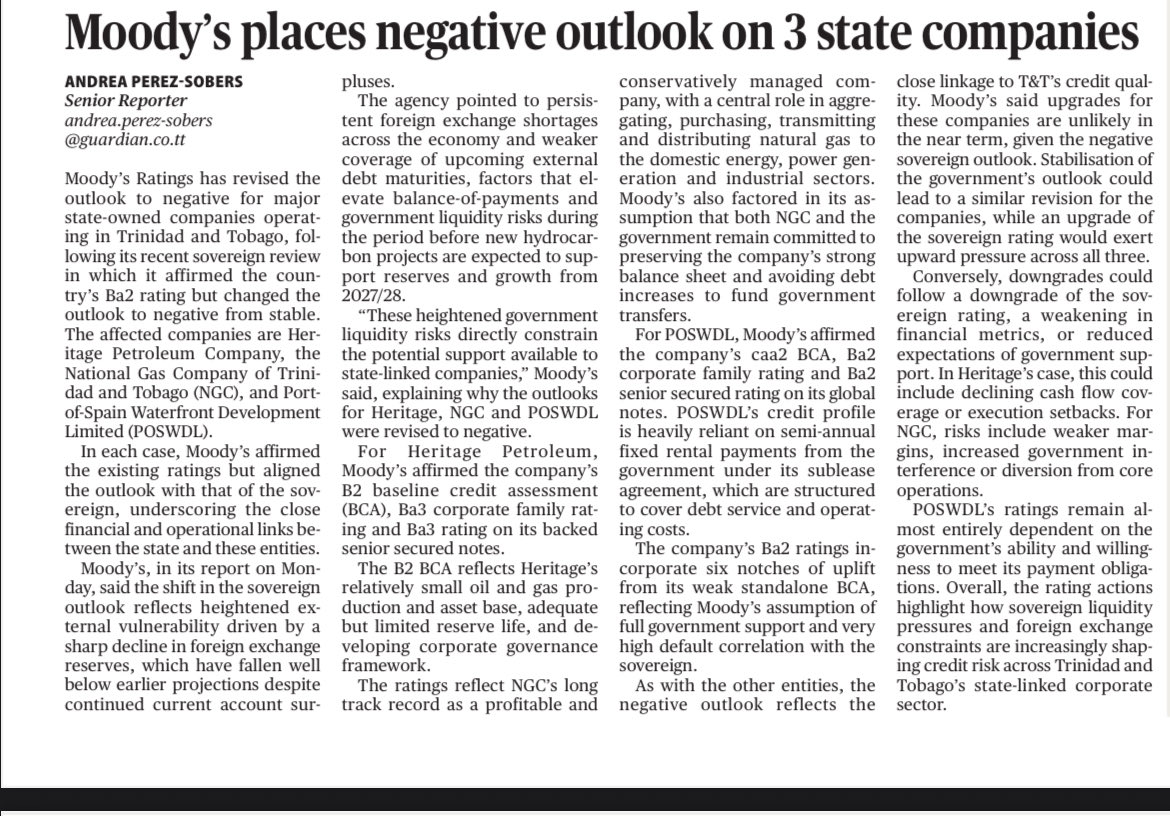 Moody's places negative outlook on 3 state companies

ANDREA PEREZ-SOBERS
Senior Reporter
andrea.perez-sobers
@guardian.co.tt

Moody's Ratings has revised the outlook to negative for major state-owned companies operating in Trinidad and Tobago, following its recent sovereign review in which it affirmed the country's Ba2 rating but changed the outlook to negative from stable. The affected companies are Heritage Petroleum Company, the National Gas Company of Trinidad and Tobago (NGC), and Port-of-Spain Waterfront Development Limited (POSWDL).

In each case, Moody's affirmed the existing ratings but aligned the outlook with that of the sovereign, underscoring the close financial and operational links between the state and these entities.

Moody's, in its report on Monday, said the shift in the sovereign outlook reflects heightened external vulnerability driven by a sharp decline in foreign exchange reserves, which have fallen well below earlier projections despite continued current account surpluses.

The agency pointed to persistent foreign exchange shortages across the economy and weaker coverage of upcoming external debt maturities, factors that elevate balance-of-payments and government liquidity risks during the period before new hydrocarbon projects are expected to support reserves and growth from 2027/28.

"These heightened government liquidity risks directly constrain the potential support available to state-linked companies," Moody's said, explaining why the outlooks for Heritage, NGC and POSWDL were revised to negative.

For Heritage Petroleum, Moody's affirmed the company's B2 baseline credit assessment (BCA), Ba3 corporate family rating and Ba3 rating on its backed senior secured notes.

The B2 BCA reflects Heritage's relatively small oil and gas production and asset base, adequate but limited reserve life, and developing corporate governance framework.

The ratings reflect NGC's long track record as a profitable and conservatively managed company, with a central role in aggregating, purchasing, transmitting and distributing natural gas to the domestic energy, power generation and industrial sectors. Moody's also factored in its assumption that both NGC and the government remain committed to preserving the company's strong balance sheet and avoiding debt increases to fund government transfers.

For POSWDL, Moody's affirmed the company's caa2 BCA, Ba2 corporate family rating and Ba2 senior secured rating on its global notes. POSWDL's credit profile is heavily reliant on semi-annual fixed rental payments from the government under its sublease agreement, which are structured to cover debt service and operating costs.

The company's Ba2 ratings incorporate six notches of uplift from its weak standalone BCA, reflecting Moody's assumption of full government support and very high default correlation with the sovereign.

As with the other entities, the negative outlook reflects the close linkage to T&T's credit quality. Moody's said upgrades for these companies are unlikely in the near term, given the negative sovereign outlook. Stabilisation of the government's outlook could lead to a similar revision for the companies, while an upgrade of the sovereign rating would exert upward pressure across all three.

Conversely, downgrades could follow a downgrade of the sovereign rating, a weakening in financial metrics, or reduced expectations of government support. In Heritage's case, this could include declining cash flow coverage or execution setbacks. For NGC, risks include weaker margins, increased government interference or diversion from core operations.

POSWDL's ratings remain almost entirely dependent on the government's ability and willingness to meet its payment obligations. Overall, the rating actions highlight how sovereign liquidity pressures and foreign exchange constraints are increasingly shaping credit risk across Trinidad and Tobago's state-linked corporate sector.